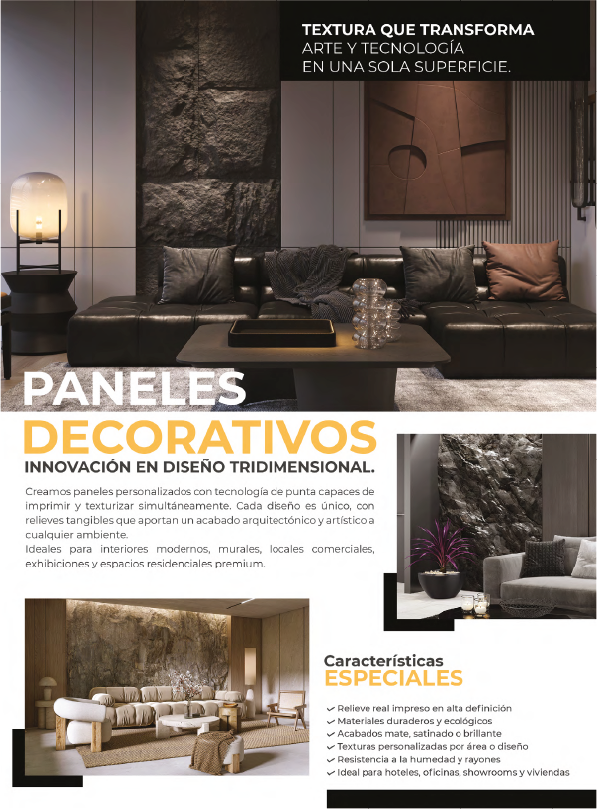 TEXTURA QUE TRANSFORMA
ARTE Y TECNOLOGÍA
EN UNA SOLA SUPERFICIE.

PANELES
DECORATIVOS
INNOVACIÓN EN DISEÑO TRIDIMENSIONAL.

Creamos paneles personalizados con tecnología ce punta capaces de imprimir y texturizar simultáneamente. Cada diseño es único, con relieves tangibles que aportan un acabado arquitectónico y artístico a cualquier ambiente.
Ideales para interiores modernos, murales, locales comerciales, exhibiciones y espacios residenciales premium.

Características
ESPECIALES

✓ Relieve real impreso en alta definición
✓ Materiales duraderos y ecológicos
✓ Acabados mate, satinado o brillante
✓ Texturas personalizadas por área o diseño
✓ Resistencia a la humedad y rayones
✓ Ideal para hoteles, oficinas showrooms y viviendas